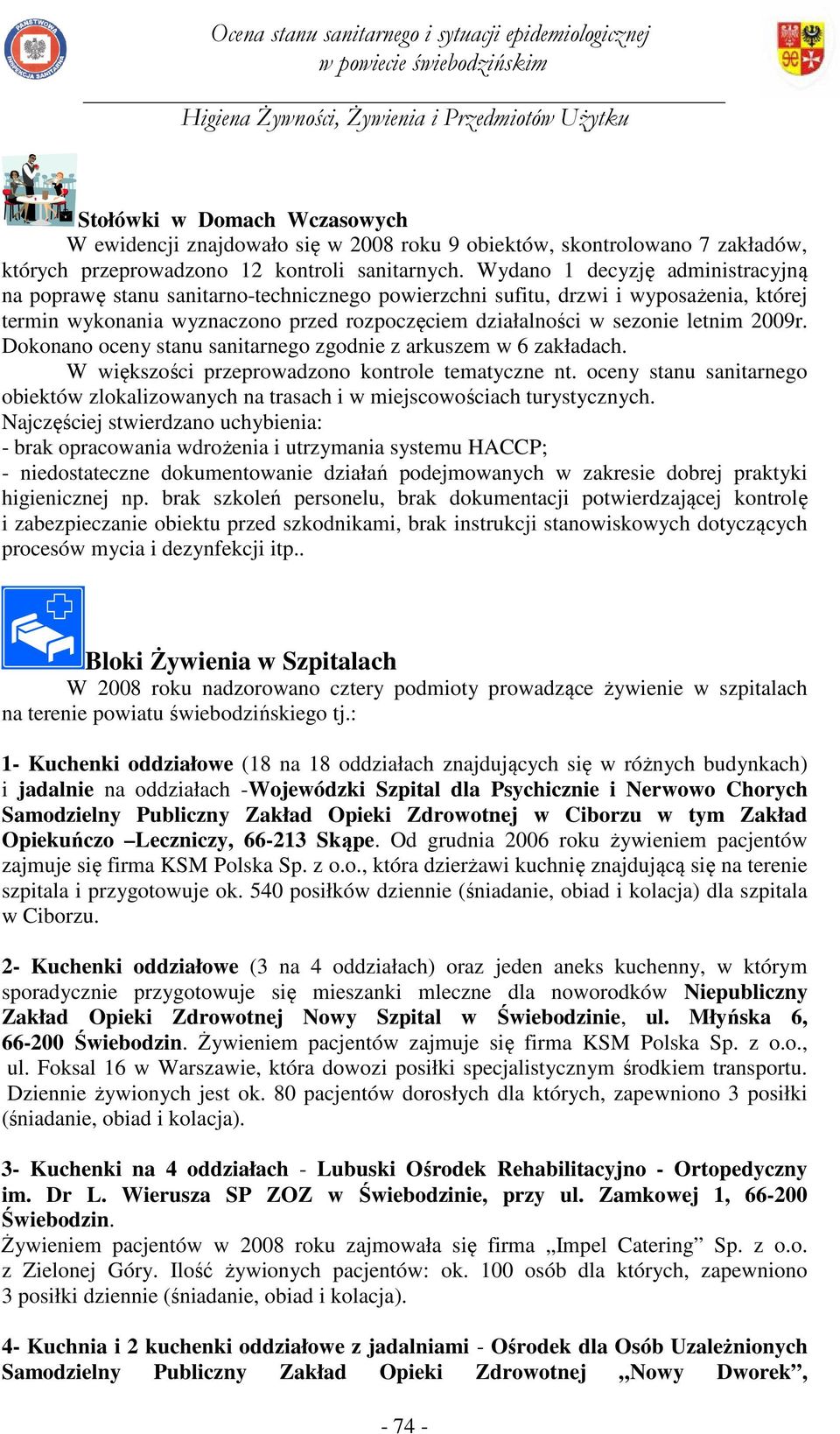 PAŃSTWOWA INSPEKCJA SANITARNA

Ocena stanu sanitarnego i sytuacji epidemiologicznej w powiecie świebodzińskim

Higiena Żywności, Żywienia i Przedmiotów Użytku

Stołówki w Domach Wczasowych

W ewidencji znajdowało się w 2008 roku 9 obiektów, skontrolowano 7 zakładów, których przeprowadzono 12 kontroli sanitarnych. Wydano 1 decyzję administracyjną na poprawę stanu sanitarno-technicznego powierzchni sufitu, drzwi i wyposażenia, której termin wykonania wyznaczono przed rozpoczęciem działalności w sezonie letnim 2009r. Dokonano oceny stanu sanitarnego zgodnie z arkuszem w 6 zakładach.

W większości przeprowadzono kontrole tematyczne nt. oceny stanu sanitarnego obiektów zlokalizowanych na trasach i w miejscowościach turystycznych.

Najczęściej stwierdzano uchybienia:
- brak opracowania wdrożenia i utrzymania systemu HACCP;
- niedostateczne dokumentowanie działań podejmowanych w zakresie dobrej praktyki higienicznej np. brak szkoleń personelu, brak dokumentacji potwierdzającej kontrolę i zabezpieczanie obiektu przed szkodnikami, brak instrukcji stanowiskowych dotyczących procesów mycia i dezynfekcji itp..

Bloki Żywienia w Szpitalach

W 2008 roku nadzorowano cztery podmioty prowadzące żywienie w szpitalach na terenie powiatu świebodzińskiego tj.:

1- Kuchenki oddziałowe (18 na 18 oddziałach znajdujących się w różnych budynkach) i jadalnie na oddziałach -Wojewódzki Szpital dla Psychicznie i Nerwowo Chorych Samodzielny Publiczny Zakład Opieki Zdrowotnej w Ciborzu w tym Zakład Opiekuńczo –Leczniczy, 66-213 Skąpe. Od grudnia 2006 roku żywieniem pacjentów zajmuje się firma KSM Polska Sp. z o.o., która dzierżawi kuchnię znajdującą się na terenie szpitala i przygotowuje ok. 540 posiłków dziennie (śniadanie, obiad i kolacja) dla szpitala w Ciborzu.

2- Kuchenki oddziałowe (3 na 4 oddziałach) oraz jeden aneks kuchenny, w którym sporadycznie przygotowuje się mieszanki mleczne dla noworodków Niepubliczny Zakład Opieki Zdrowotnej Nowy Szpital w Świebodzinie, ul. Młyńska 6, 66-200 Świebodzin. Żywieniem pacjentów zajmuje się firma KSM Polska Sp. z o.o., ul. Foksal 16 w Warszawie, która dowozi posiłki specjalistycznym środkiem transportu. Dziennie żywionych jest ok. 80 pacjentów dorosłych dla których, zapewniono 3 posiłki (śniadanie, obiad i kolacja).

3- Kuchenki na 4 oddziałach - Lubuski Ośrodek Rehabilitacyjno - Ortopedyczny im. Dr L. Wierusza SP ZOZ w Świebodzinie, przy ul. Zamkowej 1, 66-200 Świebodzin.
Żywieniem pacjentów w 2008 roku zajmowała się firma „Impel Catering” Sp. z o.o. z Zielonej Góry. Ilość żywionych pacjentów: ok. 100 osób dla których, zapewniono 3 posiłki dziennie (śniadanie, obiad i kolacja).

4- Kuchnia i 2 kuchenki oddziałowe z jadalniami - Ośrodek dla Osób Uzależnionych Samodzielny Publiczny Zakład Opieki Zdrowotnej „Nowy Dworek”,

- 74 -